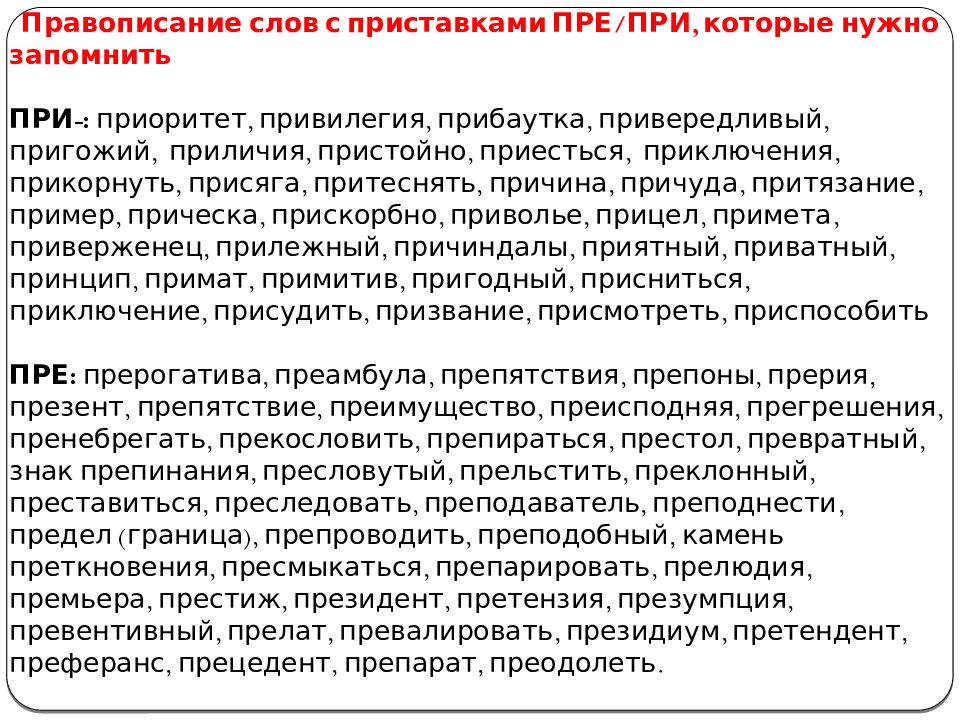 Правописание слов с приставками ПРЕ/ПРИ, которые нужно запомнить

ПРИ-: приоритет, привилегия, прибаутка, привередливый, пригожий, приличия, пристойно, приесться, приключения, прикорнуть, присяга, притеснять, причина, причуда, притязание, пример, прическа, прискорбно, приволье, прицел, примета, приверженец, прилежный, причиндалы, приятный, приватный, принцип, примат, примитив, пригодный, присниться, приключение, присудить, призвание, присмотреть, приспособить

ПРЕ: прерогатива, преамбула, препятствия, препоны, прерия, презент, препятствие, преимущество, преисподняя, прегрешения, пренебрегать, прекословить, препираться, престол, превратный, знак препинания, пресловутый, прельстить, преклонный, преставиться, преследовать, преподаватель, преподнести, предел (граница), препроводить, преподобный, камень преткновения, пресмыкаться, препарировать, прелюдия, премьера, престиж, президент, претензия, презумпция, превентивный, прелат, превалировать, президиум, претендент, преферанс, прецедент, препарат, преодолеть.